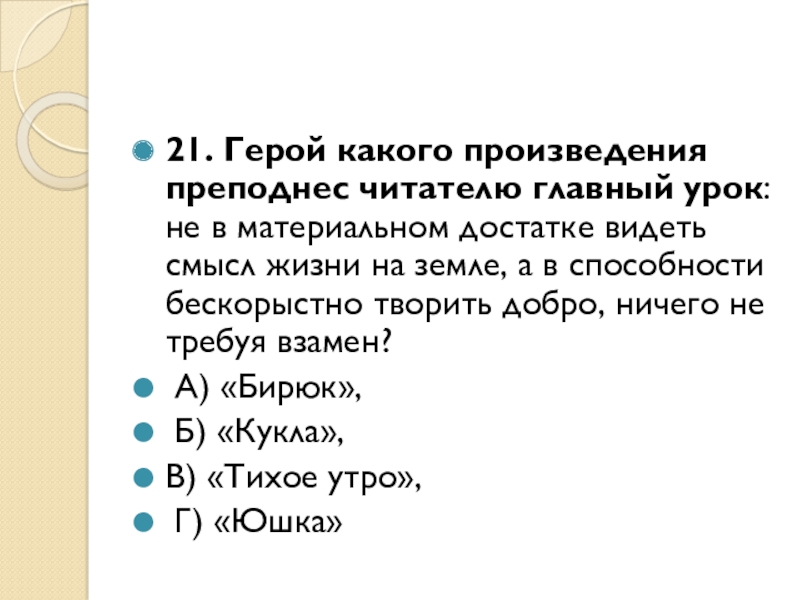 • 21. Герой какого произведения преподнес читателю главный урок: не в материальном достатке видеть смысл жизни на земле, а в способности бескорыстно творить добро, ничего не требуя взамен?

• А) «Бирюк»,

• Б) «Кукла»,

• В) «Тихое утро»,

• Г) «Юшка»